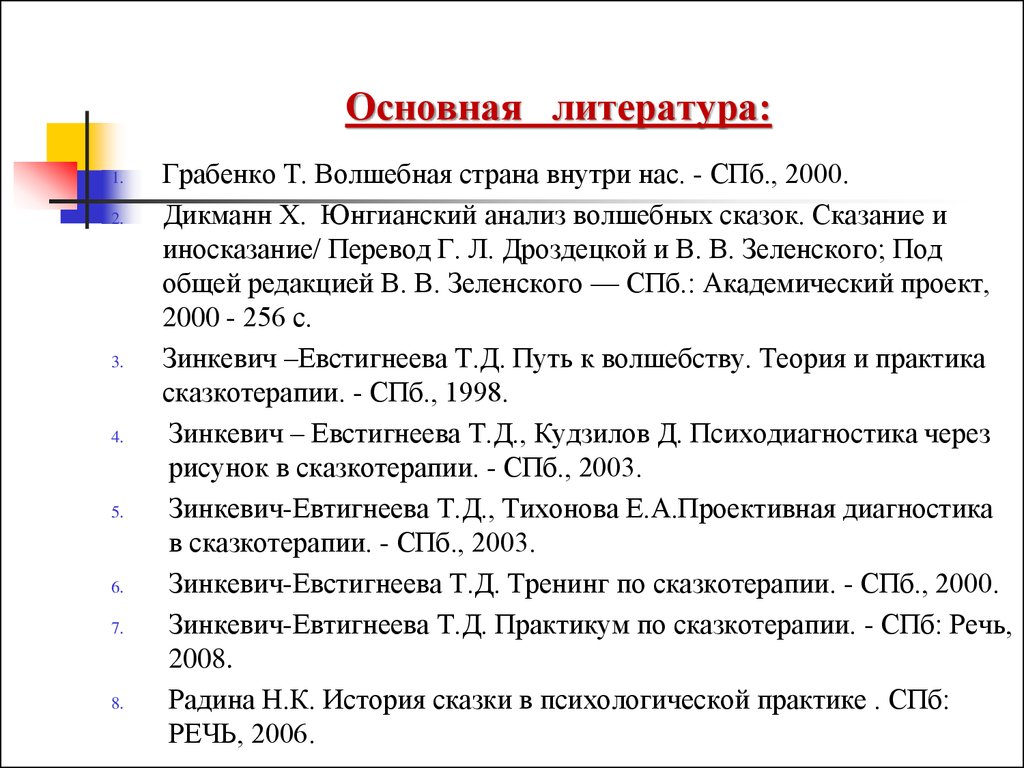 Основная литература:

1. Грабенко Т. Волшебная страна внутри нас. - СПб., 2000.
2. Дикманн Х. Юнгианский анализ волшебных сказок. Сказание и иносказание/ Перевод Г. Л. Дроздецкой и В. В. Зеленского; Под общей редакцией В. В. Зеленского — СПб.: Академический проект, 2000 - 256 с.
3. Зинкевич –Евстигнеева Т.Д. Путь к волшебству. Теория и практика сказкотерапии. - СПб., 1998.
4. Зинкевич – Евстигнеева Т.Д., Кудзилов Д. Психодиагностика через рисунок в сказкотерапии. - СПб., 2003.
5. Зинкевич-Евтигнеева Т.Д., Тихонова Е.А.Проективная диагностика в сказкотерапии. - СПб., 2003.
6. Зинкевич-Евстигнеева Т.Д. Тренинг по сказкотерапии. - СПб., 2000.
7. Зинкевич-Евтигнеева Т.Д. Практикум по сказкотерапии. - СПб: Речь, 2008.
8. Радина Н.К. История сказки в психологической практике . СПб: РЕЧЬ, 2006.